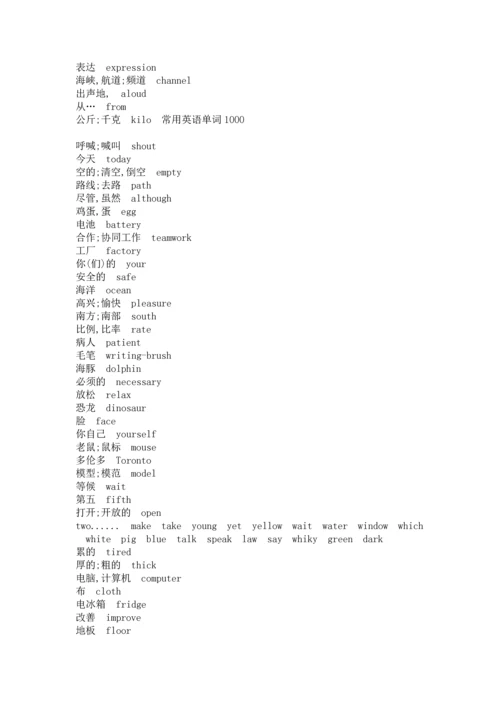 表达 expression
海峡,航道;频道 channel
出声地, aloud
从… from
公斤;千克 kilo 常用英语单词1000

呼喊;喊叫 shout
今天 today
空的;清空,倒空 empty
路线;去路 path
尽管,虽然 although
鸡蛋,蛋 egg
电池 battery
合作;协同工作 teamwork
工厂 factory
你(们)的 your
安全的 safe
海洋 ocean
高兴;愉快 pleasure
南方;南部 south
比例,比率 rate
病人 patient
毛笔 writing-brush
海豚 dolphin
必须的 necessary
放松 relax
恐龙 dinosaur
脸 face
你自己 yourself
老鼠;鼠标 mouse
多伦多 Toronto
模型;模范 model
等候 wait
第五 fifth
打开;开放的 open
two...... make take young yet yellow wait water window which white pig blue talk speak law say whiky green dark
累的 tired
厚的;粗的 thick
电脑,计算机 computer
布 cloth
电冰箱 fridge
改善 improve
地板 floor